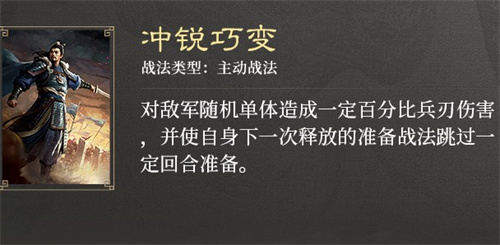 冲锐巧变

战法类型：主动战法

对敌军随机单体造成一定百分比兵刃伤害，并使自身下一次释放的准备战法跳过一定回合准备。